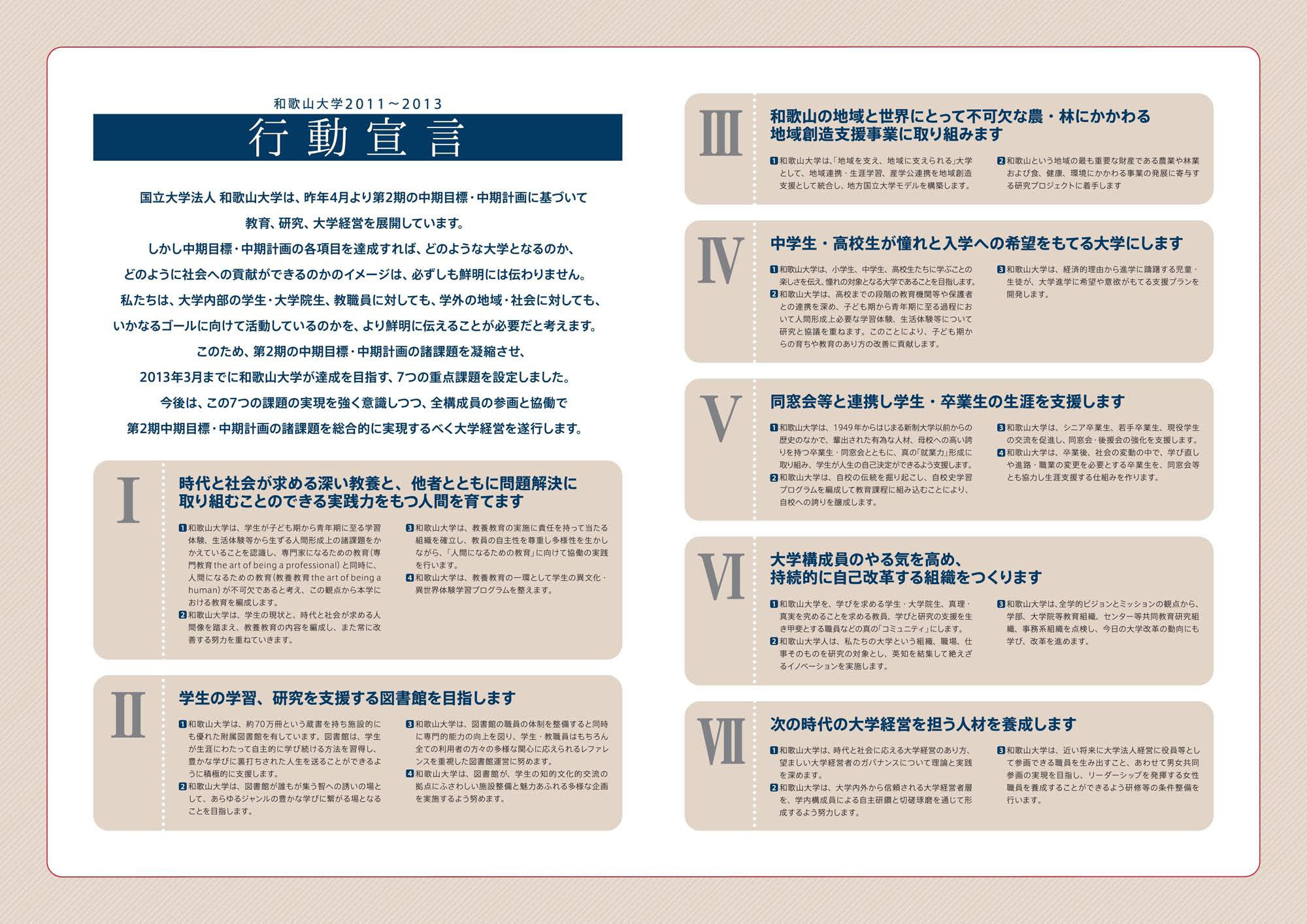 和歌山大学2011～2013

行動宣言

国立大学法人 和歌山大学は、昨年4月より第2期の中期目標・中期計画に基づいて教育、研究、大学経営を展開しています。
しかし中期目標・中期計画の各項目を達成すれば、どのような大学となるのか、どのように社会への貢献ができるのかのイメージは、必ずしも鮮明には伝わりません。
私たちは、大学内部の学生・大学院生、教職員に対しても、学外の地域・社会に対しても、いかなるゴールに向けて活動しているのかを、より鮮明に伝えることが必要だと考えます。
このため、第2期の中期目標・中期計画の諸課題を凝縮させ、2013年3月までに和歌山大学が達成を目指す、7つの重点課題を設定しました。
今後は、この7つの課題の実現を強く意識しつつ、全構成員の参画と協働で第2期中期目標・中期計画の諸課題を総合的に実現するべく大学経営を遂行します。

I

時代と社会が求める深い教養と、他者とともに問題解決に取り組むことのできる実践力をもつ人間を育てます

1 和歌山大学は、学生が子ども期から青年期に至る学習体験、生活体験等から生ずる人間形成上の諸課題をかかえていることを認識し、専門家になるための教育(専門教育 the art of being a professional)と同時に、人間になるための教育(教養教育 the art of being a human)が不可欠であると考え、この観点から本学における教育を編成します。
2 和歌山大学は、学生の現状と、時代と社会が求める人間像を踏まえ、教養教育の内容を編成し、また常に改善する努力を重ねていきます。
3 和歌山大学は、教養教育の実施に責任を持って当たる組織を確立し、教員の自主性を尊重し多様性を生かしながら、「人間になるための教育」に向けて協働の実践を行います。
4 和歌山大学は、教養教育の一環として学生の異文化・異世界体験学習プログラムを整えます。

II

学生の学習、研究を支援する図書館を目指します

1 和歌山大学は、約70万冊という蔵書を持ち施設的にも優れた附属図書館を有しています。図書館は、学生が生涯にわたって自主的に学び続ける方法を習得し、豊かな学びに裏打ちされた人生を送ることができるように積極的に支援します。
2 和歌山大学は、図書館が誰もが集う智への誘いの場として、あらゆるジャンルの豊かな学びに繋がる場となることを目指します。
3 和歌山大学は、図書館の職員の体制を整備すると同時に専門的能力の向上を図り、学生・教職員はもちろん全ての利用者の方々の多様な関心に応えられるレファレンスを重視した図書館運営に努めます。
4 和歌山大学は、図書館が、学生の知的文化的交流の拠点にふさわしい施設整備と魅力あふれる多様な企画を実施するよう努めます。

III

和歌山の地域と世界にとって不可欠な農・林にかかわる地域創造支援事業に取り組みます

1 和歌山大学は、「地域を支え、地域に支えられる」大学として、地域連携・生涯学習、産学公連携を地域創造支援として統合し、地方国立大学モデルを構築します。
2 和歌山という地域の最も重要な財産である農業や林業および食、健康、環境にかかわる事業の発展に寄与する研究プロジェクトに着手します

IV

中学生・高校生が憧れと入学への希望をもてる大学にします

1 和歌山大学は、小学生、中学生、高校生たちに学ぶことの楽しさを伝え、憧れの対象となる大学であることを目指します。
2 和歌山大学は、高校までの段階の教育機関等や保護者との連携を深め、子ども期から青年期に至る過程において人間形成上必要な学習体験、生活体験等について研究と協議を重ねます。このことにより、子ども期からの育ちや教育のあり方の改善に貢献します。
3 和歌山大学は、経済的理由から進学に躊躇する児童・生徒が、大学進学に希望や意欲がもてる支援プランを開発します。

V

同窓会等と連携し学生・卒業生の生涯を支援します

1 和歌山大学は、1949年からはじまる新制大学以前からの歴史のなかで、輩出された有為な人材、母校への高い誇りを持つ卒業生・同窓会とともに、真の「就業力」形成に取り組み、学生が人生の自己決定ができるよう支援します。
2 和歌山大学は、自校の伝統を掘り起こし、自校史学習プログラムを編成して教育課程に組み込むことにより、自校への誇りを醸成します。
3 和歌山大学は、シニア卒業生、若手卒業生、現役学生の交流を促進し、同窓会・後援会の強化を支援します。
4 和歌山大学は、卒業後、社会の変動の中で、学び直しや進路・職業の変更を必要とする卒業生を、同窓会等とも協力し生涯支援する仕組みを作ります。

VI

大学構成員のやる気を高め、持続的に自己改革する組織をつくります

1 和歌山大学を、学びを求める学生・大学院生、真理・真実を究めることを求める教員、学びと研究の支援を生き甲斐とする職員などの真の「コミュニティ」にします。
2 和歌山大学人は、私たちの大学という組織、職場、仕事そのものを研究の対象とし、英知を結集して絶えざるイノベーションを実施します。
3 和歌山大学は、全学的ビジョンとミッションの観点から、学部、大学院等教育組織、センター等共同教育研究組織、事務系組織を点検し、今日の大学改革の動向にも学び、改革を進めます。

VII

次の時代の大学経営を担う人材を養成します

1 和歌山大学は、時代と社会に応える大学経営のあり方、望ましい大学経営者のガバナンスについて理論と実践を深めます。
2 和歌山大学は、大学内外から信頼される大学経営者層を、学内構成員による自主研鑽と切磋琢磨を通じて形成するよう努力します。
3 和歌山大学は、近い将来に大学法人経営に役員等として参画できる職員を生み出すこと、あわせて男女共同参画の実現を目指し、リーダーシップを発揮する女性職員を養成することができるよう研修等の条件整備を行います。